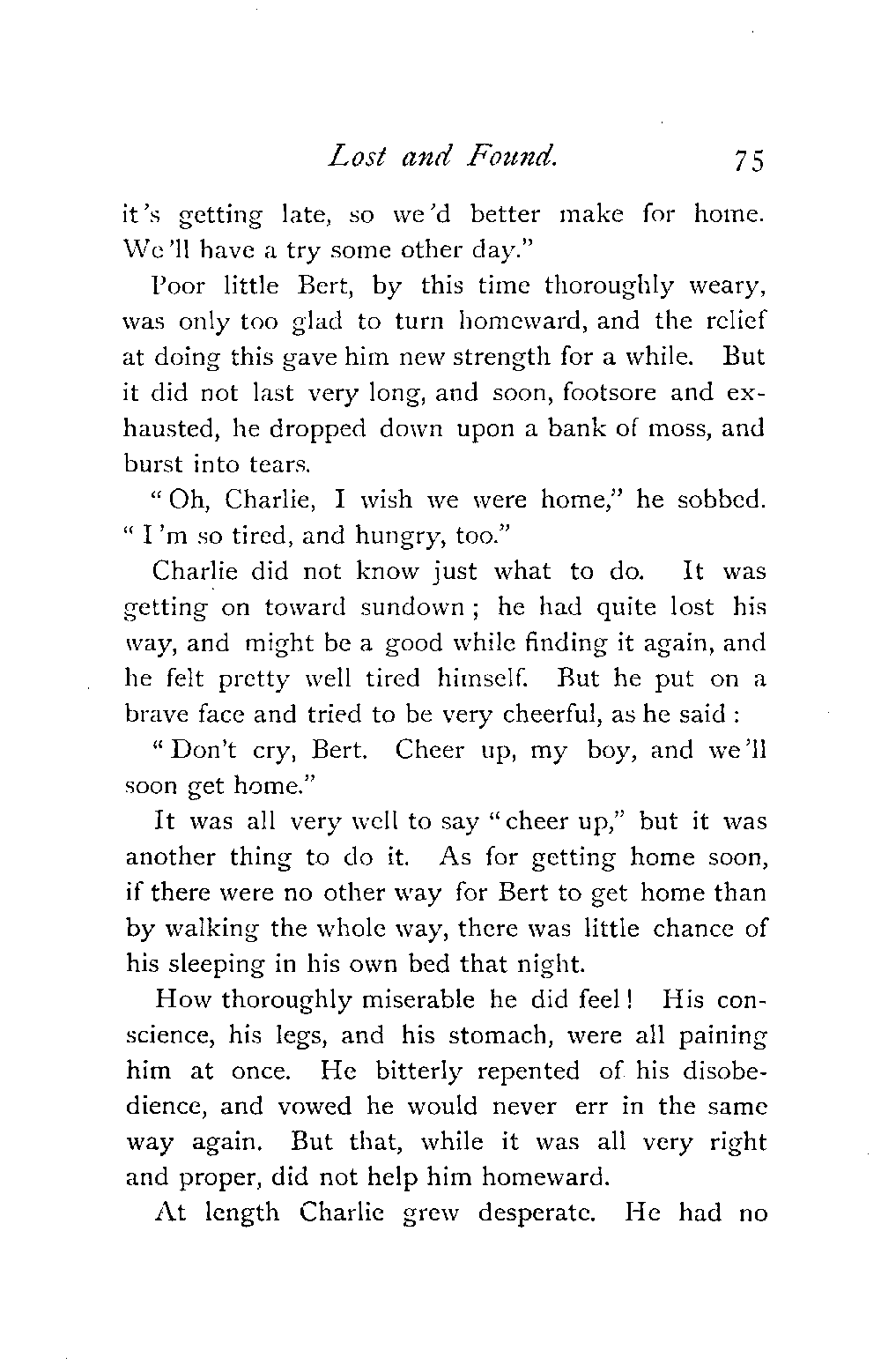 Lost and Found. 75

it's getting late, so we'd better make for home. We'll have a try some other day."

Poor little Bert, by this time thoroughly weary, was only too glad to turn homeward, and the relief at doing this gave him new strength for a while. But it did not last very long, and soon, footsore and exhausted, he dropped down upon a bank of moss, and burst into tears.

"Oh, Charlie, I wish we were home," he sobbed. "I'm so tired, and hungry, too."

Charlie did not know just what to do. It was getting on toward sundown; he had quite lost his way, and might be a good while finding it again, and he felt pretty well tired himself. But he put on a brave face and tried to be very cheerful, as he said:

"Don't cry, Bert. Cheer up, my boy, and we'll soon get home."

It was all very well to say "cheer up," but it was another thing to do it. As for getting home soon, if there were no other way for Bert to get home than by walking the whole way, there was little chance of his sleeping in his own bed that night.

How thoroughly miserable he did feel! His conscience, his legs, and his stomach, were all paining him at once. He bitterly repented of his disobedience, and vowed he would never err in the same way again. But that, while it was all very right and proper, did not help him homeward.

At length Charlie grew desperate. He had no